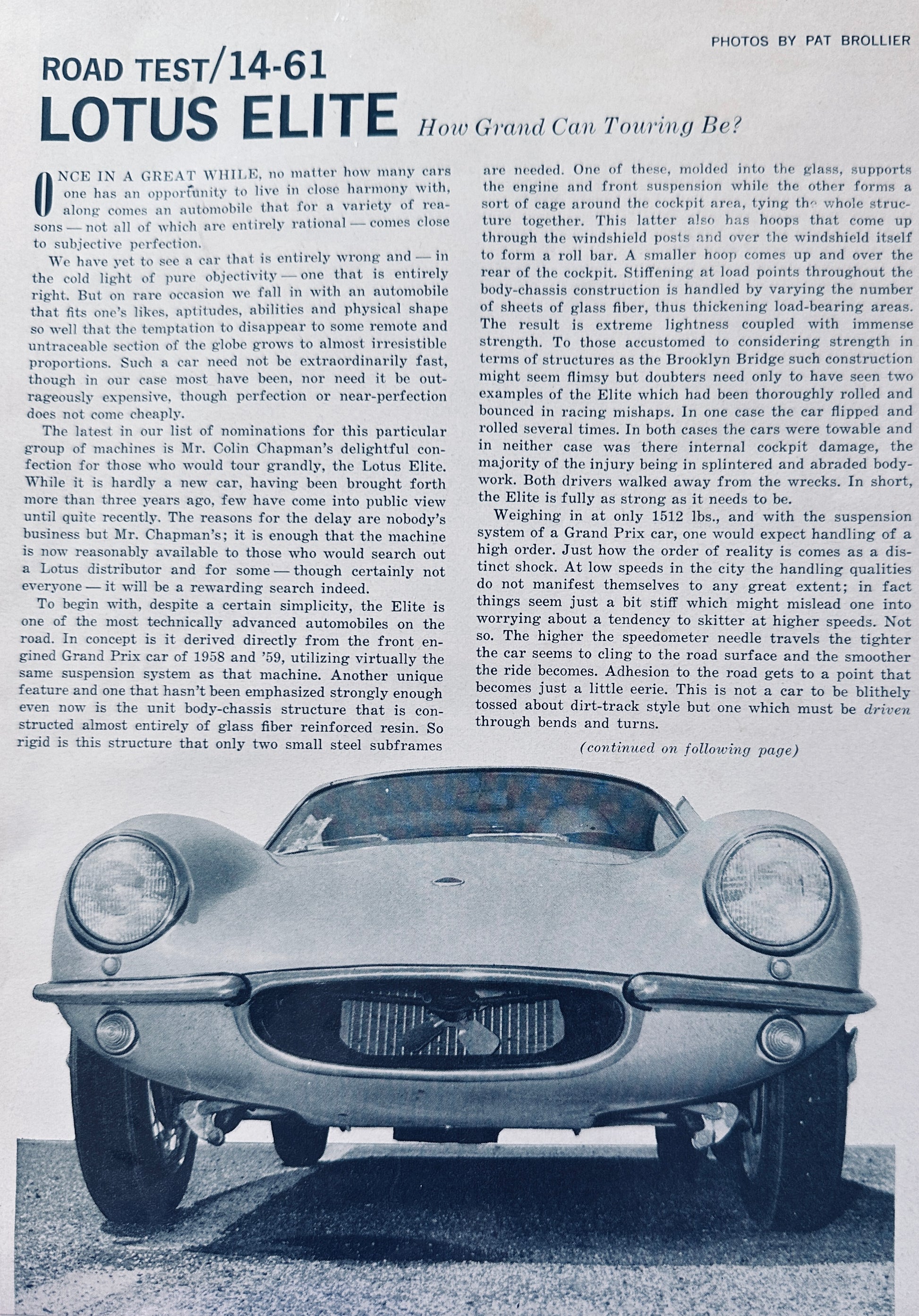 PHOTOS BY PAT BROLLIER

ROAD TEST/14-61

LOTUS ELITE How Grand Can Touring Be?

ONCE IN A GREAT WHILE, no matter how many cars one has an opportunity to live in close harmony with, along comes an automobile that for a variety of reasons — not all of which are entirely rational — comes close to subjective perfection.

We have yet to see a car that is entirely wrong and — in the cold light of pure objectivity — one that is entirely right. But on rare occasion we fall in with an automobile that fits one's likes, aptitudes, abilities and physical shape so well that the temptation to disappear to some remote and untraceable section of the globe grows to almost irresistible proportions. Such a car need not be extraordinarily fast, though in our case most have been, nor need it be outrageously expensive, though perfection or near-perfection does not come cheaply.

The latest in our list of nominations for this particular group of machines is Mr. Colin Chapman's delightful confection for those who would tour grandly, the Lotus Elite. While it is hardly a new car, having been brought forth more than three years ago, few have come into public view until quite recently. The reasons for the delay are nobody's business but Mr. Chapman's; it is enough that the machine is now reasonably available to those who would search out a Lotus distributor and for some — though certainly not everyone — it will be a rewarding search indeed.

To begin with, despite a certain simplicity, the Elite is one of the most technically advanced automobiles on the road. In concept is it derived directly from the front engined Grand Prix car of 1958 and '59, utilizing virtually the same suspension system as that machine. Another unique feature and one that hasn't been emphasized strongly enough even now is the unit body-chassis structure that is constructed almost entirely of glass fiber reinforced resin. So rigid is this structure that only two small steel subframes are needed. One of these, molded into the glass, supports the engine and front suspension while the other forms a sort of cage around the cockpit area, tying the whole structure together. This latter also has hoops that come up through the windshield posts and over the windshield itself to form a roll bar. A smaller hoop comes up and over the rear of the cockpit. Stiffening at load points throughout the body-chassis construction is handled by varying the number of sheets of glass fiber, thus thickening load-bearing areas. The result is extreme lightness coupled with immense strength. To those accustomed to considering strength in terms of structures as the Brooklyn Bridge such construction might seem flimsy but doubters need only to have seen two examples of the Elite which had been thoroughly rolled and bounced in racing mishaps. In one case the car flipped and rolled several times. In both cases the cars were towable and in neither case was there internal cockpit damage, the majority of the injury being in splintered and abraded bodywork. Both drivers walked away from the wrecks. In short, the Elite is fully as strong as it needs to be.

Weighing in at only 1512 lbs., and with the suspension system of a Grand Prix car, one would expect handling of a high order. Just how the order of reality is comes as a distinct shock. At low speeds in the city the handling qualities do not manifest themselves to any great extent; in fact things seem just a bit stiff which might mislead one into worrying about a tendency to skitter at higher speeds. Not so. The higher the speedometer needle travels the tighter the car seems to cling to the road surface and the smoother the ride becomes. Adhesion to the road gets to a point that becomes just a little eerie. This is not a car to be blithely tossed about dirt-track style but one which must be driven through bends and turns.

(continued on following page)